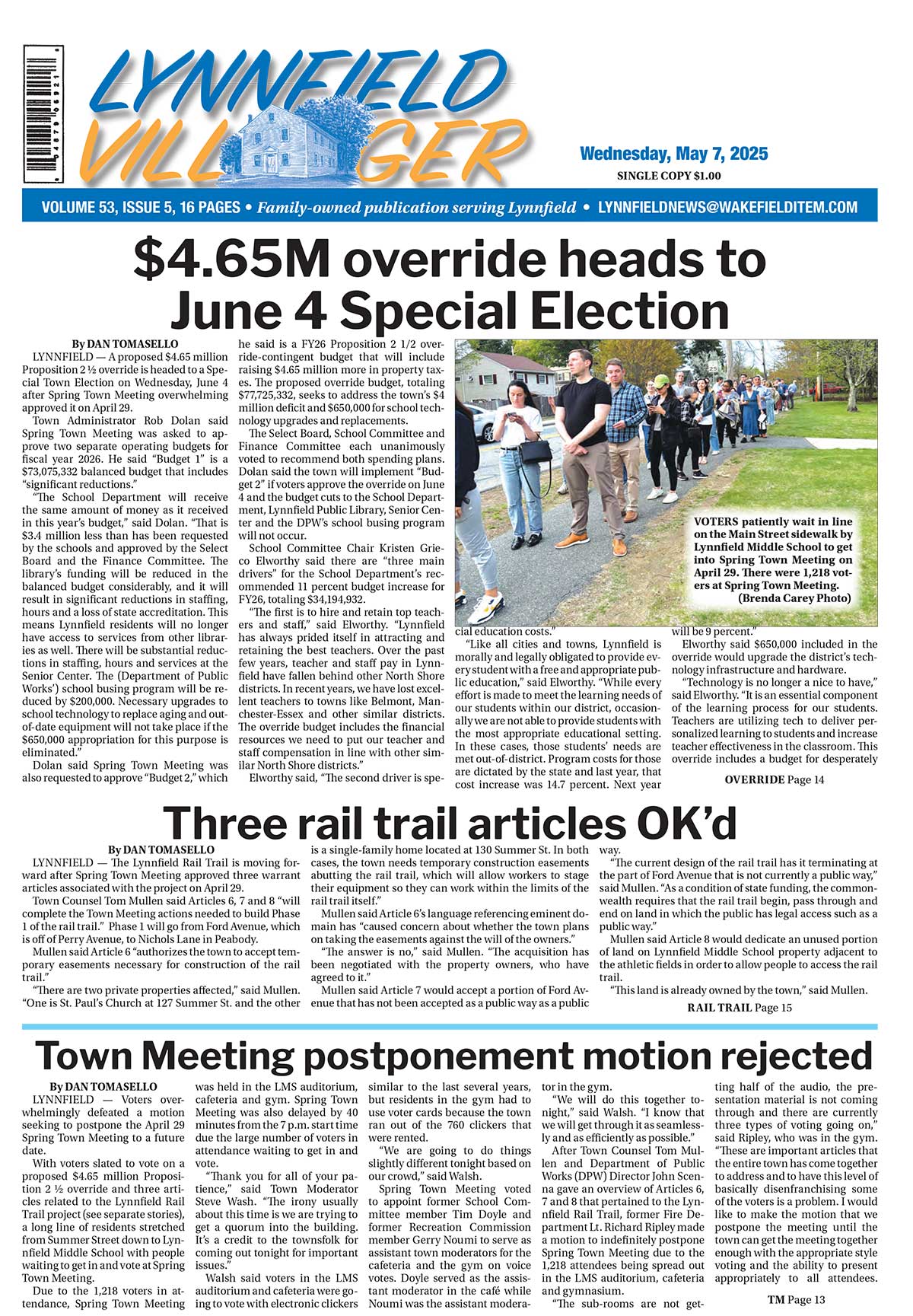 LYNNFIELD VILLAGER

Wednesday, May 7, 2025
SINGLE COPY $1.00

VOLUME 53, ISSUE 5, 16 PAGES • Family-owned publication serving Lynnfield • LYNNFIELDNEWS@WAKEFIELDITEM.COM

$4.65M override heads to June 4 Special Election

By DAN TOMASELLO

LYNNFIELD — A proposed $4.65 million Proposition 2 ½ override is headed to a Special Town Election on Wednesday, June 4 after Spring Town Meeting overwhelming approved it on April 29.

Town Administrator Rob Dolan said Spring Town Meeting was asked to approve two separate operating budgets for fiscal year 2026. He said "Budget 1" is a $73,075,332 balanced budget that includes "significant reductions."

"The School Department will receive the same amount of money as it received in this year's budget," said Dolan. "That is $3.4 million less than has been requested by the schools and approved by the Select Board and the Finance Committee. The library's funding will be reduced in the balanced budget considerably, and it will result in significant reductions in staffing, hours and a loss of state accreditation. This means Lynnfield residents will no longer have access to services from other libraries as well. There will be substantial reductions in staffing, hours and services at the Senior Center. The (Department of Public Works') school busing program will be reduced by $200,000. Necessary upgrades to school technology to replace aging and out-of-date equipment will not take place if the $650,000 appropriation for this purpose is eliminated."

Dolan said Spring Town Meeting was also requested to approve "Budget 2," which he said is a FY26 Proposition 2 1/2 override-contingent budget that will include raising $4.65 million more in property taxes. The proposed override budget, totaling $77,725,332, seeks to address the town's $4 million deficit and $650,000 for school technology upgrades and replacements.

The Select Board, School Committee and Finance Committee each unanimously voted to recommend both spending plans. Dolan said the town will implement "Budget 2" if voters approve the override on June 4 and the budget cuts to the School Department, Lynnfield Public Library, Senior Center and the DPW's school busing program will not occur.

School Committee Chair Kristen Grieco Elworthy said there are "three main drivers" for the School Department's recommended 11 percent budget increase for FY26, totaling $34,194,932.

"The first is to hire and retain top teachers and staff," said Elworthy. "Lynnfield has always prided itself in attracting and retaining the best teachers. Over the past few years, teacher and staff pay in Lynnfield have fallen behind other North Shore districts. In recent years, we have lost excellent teachers to towns like Belmont, Manchester-Essex and other similar districts. The override budget includes the financial resources we need to put our teacher and staff compensation in line with other similar North Shore districts."

Elworthy said, "The second driver is special education costs."

"Like all cities and towns, Lynnfield is morally and legally obligated to provide every student with a free and appropriate public education," said Elworthy. "While every effort is made to meet the learning needs of our students within our district, occasionally we are not able to provide students with the most appropriate educational setting. In these cases, those students' needs are met out-of-district. Program costs for those are dictated by the state and last year, that cost increase was 14.7 percent. Next year will be 9 percent."

Elworthy said $650,000 included in the override would upgrade the district's technology infrastructure and hardware.

"Technology is no longer a nice to have," said Elworthy. "It is an essential component of the learning process for our students. Teachers are utilizing tech to deliver personalized learning to students and increase teacher effectiveness in the classroom. This override includes a budget for desperately

OVERRIDE Page 14

VOTERS patiently wait in line on the Main Street sidewalk by Lynnfield Middle School to get into Spring Town Meeting on April 29. There were 1,218 voters at Spring Town Meeting. (Brenda Carey Photo)

Three rail trail articles OK'd

By DAN TOMASELLO

LYNNFIELD — The Lynnfield Rail Trail is moving forward after Spring Town Meeting approved three warrant articles associated with the project on April 29.

Town Counsel Tom Mullen said Articles 6, 7 and 8 "will complete the Town Meeting actions needed to build Phase 1 of the rail trail." Phase 1 will go from Ford Avenue, which is off of Perry Avenue, to Nichols Lane in Peabody.

Mullen said Article 6 "authorizes the town to accept temporary easements necessary for construction of the rail trail."

"There are two private properties affected," said Mullen. "One is St. Paul's Church at 127 Summer St. and the other is a single-family home located at 130 Summer St. In both cases, the town needs temporary construction easements abutting the rail trail, which will allow workers to stage their equipment so they can work within the limits of the rail trail itself."

Mullen said Article 6's language referencing eminent domain has "caused concern about whether the town plans on taking the easements against the will of the owners."

"The answer is no," said Mullen. "The acquisition has been negotiated with the property owners, who have agreed to it."

Mullen said Article 7 would accept a portion of Ford Avenue that has not been accepted as a public way as a public way.

"The current design of the rail trail has it terminating at the part of Ford Avenue that is not currently a public way," said Mullen. "As a condition of state funding, the commonwealth requires that the rail trail begin, pass through and end on land in which the public has legal access such as a public way."

Mullen said Article 8 would dedicate an unused portion of land on Lynnfield Middle School property adjacent to the athletic fields in order to allow people to access the rail trail.

"This land is already owned by the town," said Mullen.

RAIL TRAIL Page 15

Town Meeting postponement motion rejected

By DAN TOMASELLO

LYNNFIELD — Voters overwhelmingly defeated a motion seeking to postpone the April 29 Spring Town Meeting to a future date.

With voters slated to vote on a proposed $4.65 million Proposition 2 ½ override and three articles related to the Lynnfield Rail Trail project (see separate stories), a long line of residents stretched from Summer Street down to Lynnfield Middle School with people waiting to get in and vote at Spring Town Meeting.

Due to the 1,218 voters in attendance, Spring Town Meeting was held in the LMS auditorium, cafeteria and gym. Spring Town Meeting was also delayed by 40 minutes from the 7 p.m. start time due the large number of voters in attendance waiting to get in and vote.

"Thank you for all of your patience," said Town Moderator Steve Wash. "The irony usually about this time is we are trying to get a quorum into the building. It's a credit to the townsfolk for coming out tonight for important issues."

Walsh said voters in the LMS auditorium and cafeteria were going to vote with electronic clickers similar to the last several years, but residents in the gym had to use voter cards because the town ran out of the 760 clickers that were rented.

"We are going to do things slightly different tonight based on our crowd," said Walsh.

Spring Town Meeting voted to appoint former School Committee member Tim Doyle and former Recreation Commission member Gerry Noumi to serve as assistant town moderators for the cafeteria and the gym on voice votes. Doyle served as the assistant moderator in the café while Noumi was the assistant moderator in the gym.

"We will do this together tonight," said Walsh. "I know that we will get through it as seamlessly and as efficiently as possible."

After Town Counsel Tom Mullen and Department of Public Works (DPW) Director John Scenna gave an overview of Articles 6, 7 and 8 that pertained to the Lynnfield Rail Trail, former Fire Department Lt. Richard Ripley made a motion to indefinitely postpone Spring Town Meeting due to the 1,218 attendees being spread out in the LMS auditorium, cafeteria and gymnasium.

"The sub-rooms are not getting half of the audio, the presentation material is not coming through and there are currently three types of voting going on," said Ripley, who was in the gym. "These are important articles that the entire town has come together to address and to have this level of basically disenfranchising some of the voters is a problem. I would like to make the motion that we postpone the meeting until the town can get the meeting together enough with the appropriate style voting and the ability to present appropriately to all attendees.

TM Page 13